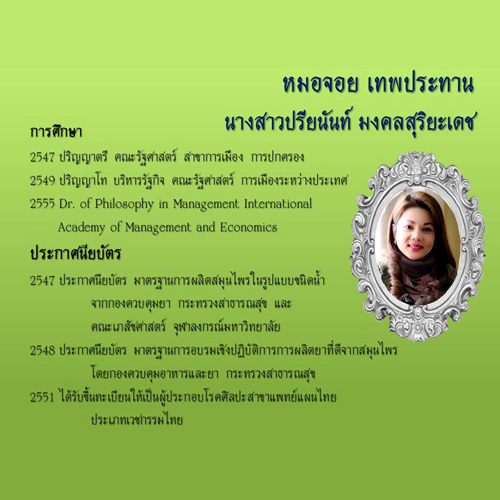 หมอจอย เทพประทาน

นางสาวปรียนันท์ มงคลสุริยะเดช

การศึกษา

2547 ปริญญาตรี คณะรัฐศาสตร์ สาขาการเมือง การปกครอง

2549 ปริญญาโท บริหารรัฐกิจ คณะรัฐศาสตร์ การเมืองระหว่างประเทศ

2555 Dr. of Philosophy in Management International Academy of Management and Economics

ประกาศนียบัตร

2547 ประกาศนียบัตร มาตรฐานการผลิตสมุนไพรในรูปแบบชนิดน้ำ จากกองควบคุมยา กระทรวงสาธารณสุข และ คณะเภสัชศาสตร์ จุฬาลงกรณ์มหาวิทยาลัย

2548 ประกาศนียบัตร มาตรฐานการอบรมเชิงปฏิบัติการการผลิตยาที่ดีจากสมุนไพร โดยกองควบคุมอาหารและยา กระทรวงสาธารณสุข

2551 ได้รับขึ้นทะเบียนให้เป็นผู้ประกอบโรคศิลปะสาขาแพทย์แผนไทย ประเภทเวชกรรมไทย